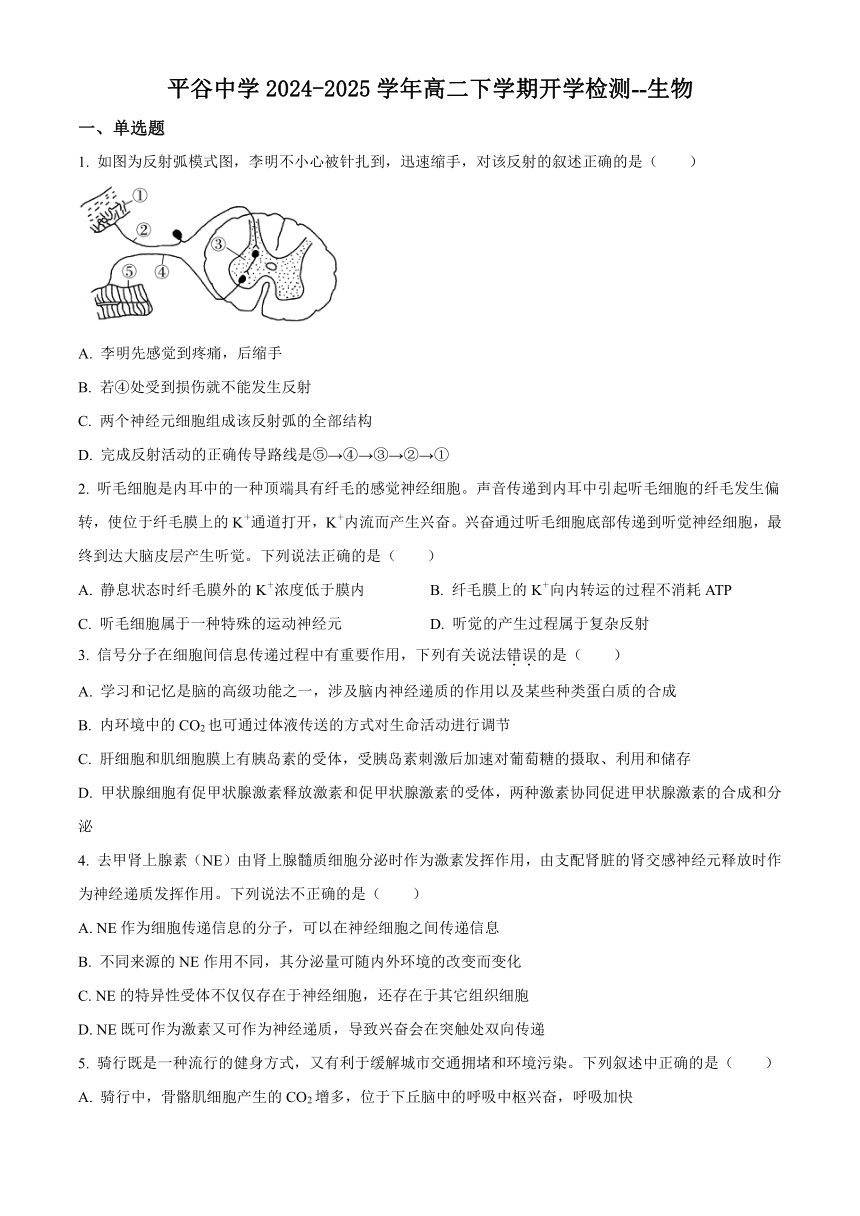 平谷中学 2024-2025 学年高二下学期开学检测--生物

一、单选题

1. 如图为反射弧模式图，李明不小心被针扎到，迅速缩手，对该反射的叙述正确的是（　　）

①
②
③
④
⑤

A. 李明先感觉到疼痛，后缩手

B. 若④处受到损伤就不能发生反射

C. 两个神经元细胞组成该反射弧的全部结构

D. 完成反射活动的正确传导路线是⑤→④→③→②→①

2. 听毛细胞是内耳中的一种顶端具有纤毛的感觉神经细胞。声音传递到内耳中引起听毛细胞的纤毛发生偏转，使位于纤毛膜上的 $K^+$通道打开，$K^+$内流而产生兴奋。兴奋通过听毛细胞底部传递到听觉神经细胞，最终到达大脑皮层产生听觉。下列说法正确的是（　　）

A. 静息状态时纤毛膜外的 $K^+$浓度低于膜内

B. 纤毛膜上的 $K^+$向内转运的过程不消耗 ATP

C. 听毛细胞属于一种特殊的运动神经元

D. 听觉的产生过程属于复杂反射

3. 信号分子在细胞间信息传递过程中有重要作用，下列有关说法错误的是（　　）

A. 学习和记忆是脑的高级功能之一，涉及脑内神经递质的作用以及某些种类蛋白质的合成

B. 内环境中的 $CO_2$ 也可通过体液传送的方式对生命活动进行调节

C. 肝细胞和肌细胞膜上有胰岛素的受体，受胰岛素刺激后加速对葡萄糖的摄取、利用和储存

D. 甲状腺细胞有促甲状腺激素释放激素和促甲状腺激素的受体，两种激素协同促进甲状腺激素的合成和分泌

4. 去甲肾上腺素（NE）由肾上腺髓质细胞分泌时作为激素发挥作用，由支配肾脏的肾交感神经元释放时作为神经递质发挥作用。下列说法不正确的是（　　）

A. NE 作为细胞传递信息的分子，可以在神经细胞之间传递信息

B. 不同来源的 NE 作用不同，其分泌量可随内外环境的改变而变化

C. NE 的特异性受体不仅仅存在于神经细胞，还存在于其它组织细胞

D. NE 既可作为激素又可作为神经递质，导致兴奋会在突触处双向传递

5. 骑行既是一种流行的健身方式，又有利于缓解城市交通拥堵和环境污染。下列叙述中正确的是（　　）

A. 骑行中，骨骼肌细胞产生的 $CO_2$ 增多，位于下丘脑中的呼吸中枢兴奋，呼吸加快